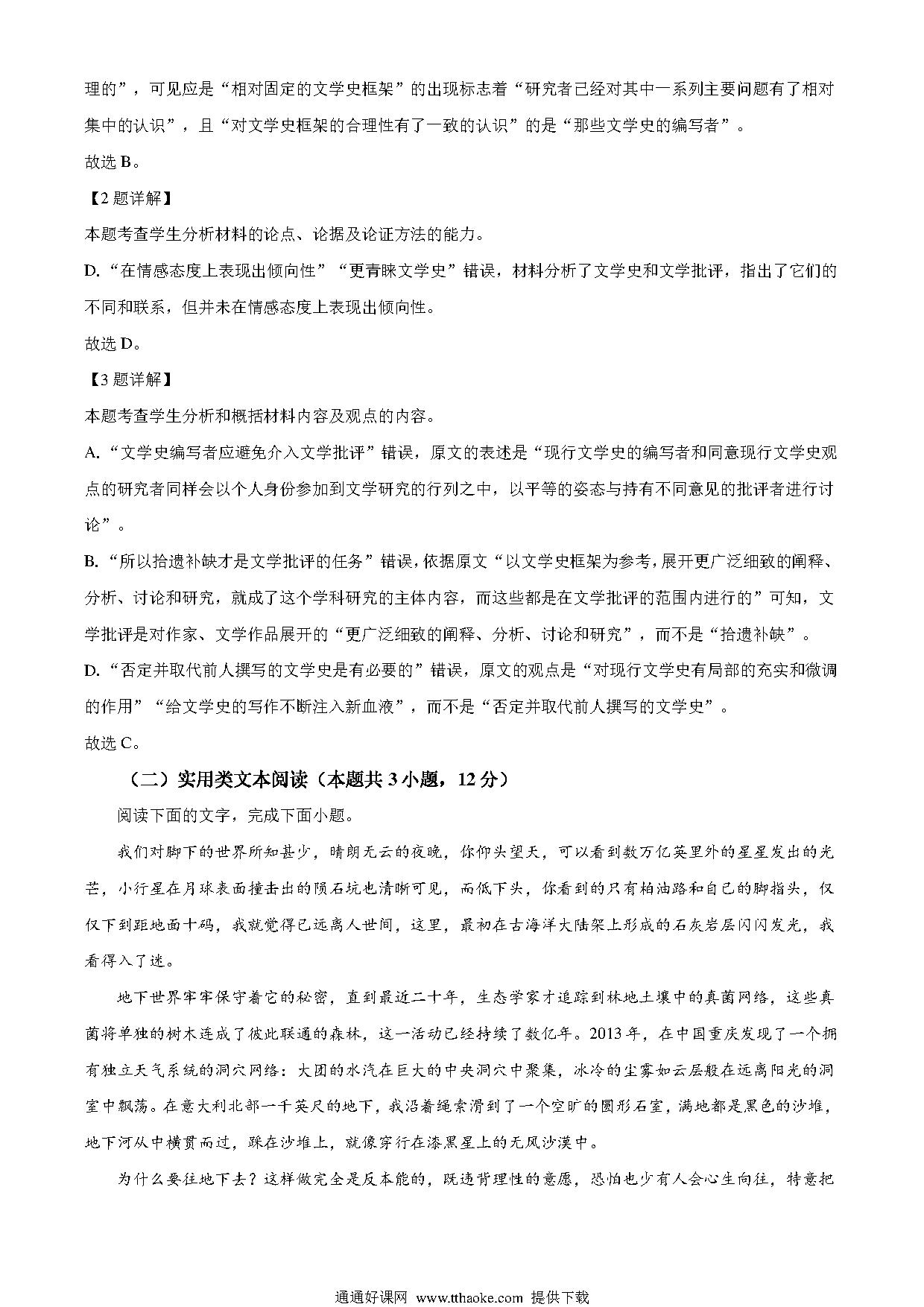 理的”，可见应是“相对固定的文学史框架”的出现标志着“研究者已经对其中一系列主要问题有了相对集中的认识”，且“对文学史框架的合理性有了一致的认识”的是“那些文学史的编写者”。

故选 B。

【2 题详解】

本题考查学生分析材料的论点、论据及论证方法的能力。

D.“在情感态度上表现出倾向性”“更青睐文学史”错误，材料分析了文学史和文学批评，指出了它们的不同和联系，但并未在情感态度上表现出倾向性。

故选 D。

【3 题详解】

本题考查学生分析和概括材料内容及观点的内容。

A.“文学史编写者应避免介入文学批评”错误，原文的表述是“现行文学史的编写者和同意现行文学史观点的研究者同样会以个人身份参加到文学研究的行列之中，以平等的姿态与持有不同意见的批评者进行讨论”。

B.“所以拾遗补缺才是文学批评的任务”错误，依据原文“以文学史框架为参考，展开更广泛细致的阐释、分析、讨论和研究，就成了这个学科研究的主体内容，而这些都是在文学批评的范围内进行的”可知，文学批评是对作家、文学作品展开的“更广泛细致的阐释、分析、讨论和研究”，而不是“拾遗补缺”。

D.“否定并取代前人撰写的文学史是有必要的”错误，原文的观点是“对现行文学史有局部的充实和微调的作用”“给文学史的写作不断注入新血液”，而不是“否定并取代前人撰写的文学史”。

故选 C。

（二）实用类文本阅读（本题共 3 小题，12 分）

阅读下面的文字，完成下面小题。

我们对脚下的世界所知甚少，晴朗无云的夜晚，你仰头望天，可以看到数万亿英里外的星星发出的光芒，小行星在月球表面撞击出的陨石坑也清晰可见，而低下头，你看到的只有柏油路和自己的脚指头，仅仅下到距地面十码，我就觉得已远离人世间，这里，最初在古海洋大陆架上形成的石灰岩层闪闪发光，我看得入了迷。

地下世界牢牢保守着它的秘密，直到最近二十年，生态学家才追踪到林地土壤中的真菌网络，这些真菌将单独的树木连成了彼此联通的森林，这一活动已经持续了数亿年。2013 年，在中国重庆发现了一个拥有独立天气系统的洞穴网络：大团的水汽在巨大的中央洞穴中聚集，冰冷的尘雾如云层般在远离阳光的洞室中飘荡。在意大利北部一千英尺的地下，我沿着绳索滑到了一个空旷的圆形石室，满地都是黑色的沙堆，地下河从中横贯而过，踩在沙堆上，就像穿行在漆黑星上的无风沙漠中。

为什么要往地下去？这样做完全是反本能的，既违背理性的意愿，恐怕也少有人会心生向往，特意把

通通好课网 www.tthaoke.com 提供下载